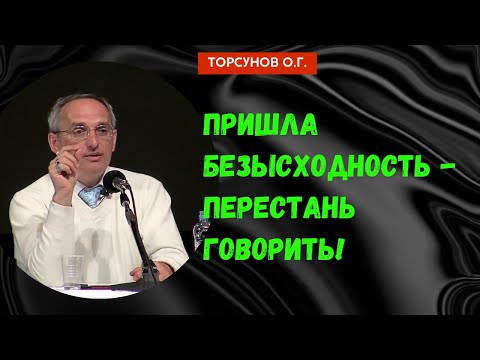 ТОРСУНОВ О.Г.

ПРИШЛА БЕЗЫСХОДНОСТЬ – ПЕРЕСТАНЬ ГОВОРИТЬ!